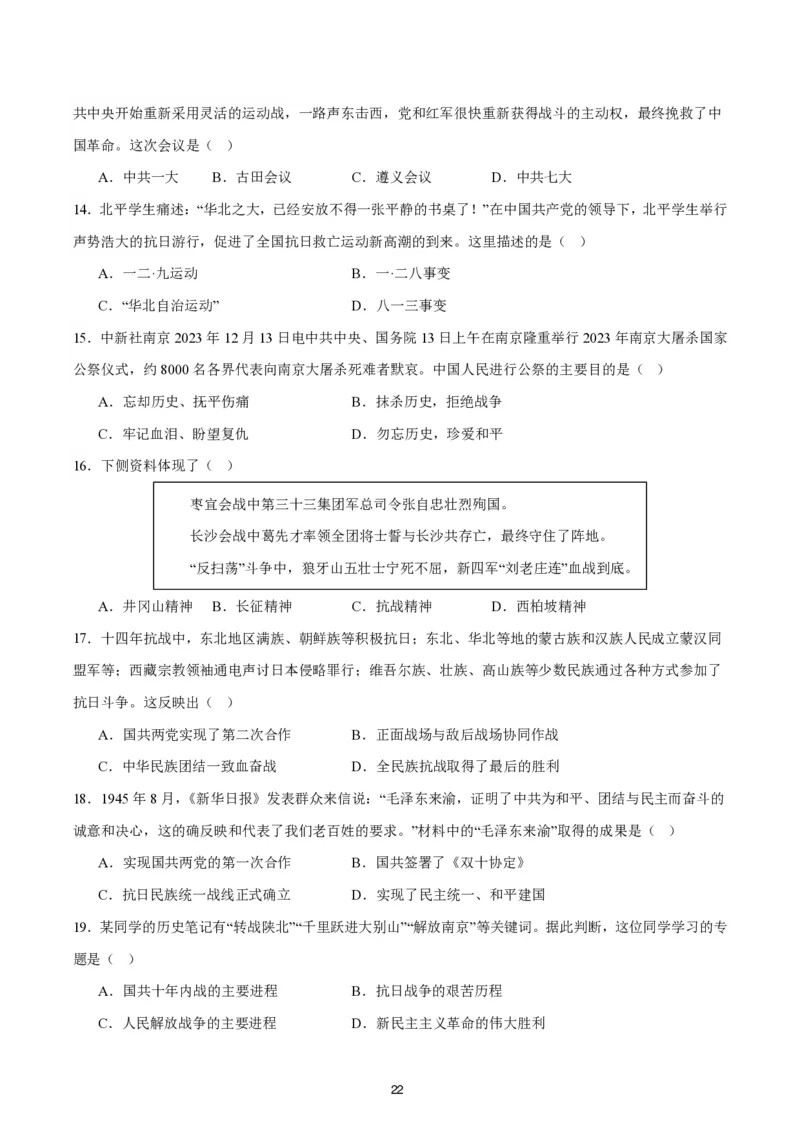 共中央开始重新采用灵活的运动战，一路声东击西，党和红军很快重新获得战斗的主动权，最终挽救了中国革命。这次会议是（ ）

A．中共一大　B．古田会议　C．遵义会议　D．中共七大

14．北平学生痛述：“华北之大，已经安放不得一张平静的书桌了！”在中国共产党的领导下，北平学生举行声势浩大的抗日游行，促进了全国抗日救亡运动新高潮的到来。这里描述的是（ ）

A．一二·九运动　B．一·二八事变

C．“华北自治运动”　D．八一三事变

15．中新社南京 2023 年 12 月 13 日电中共中央、国务院 13 日上午在南京隆重举行 2023 年南京大屠杀国家公祭仪式，约 8000 名各界代表向南京大屠杀死难者默哀。中国人民进行公祭的主要目的是（ ）

A．忘却历史、抚平伤痛　B．抹杀历史，拒绝战争

C．牢记血泪、盼望复仇　D．勿忘历史，珍爱和平

16．下侧资料体现了（ ）

枣宜会战中第三十三集团军总司令张自忠壮烈殉国。
长沙会战中葛先才率领全团将士誓与长沙共存亡，最终守住了阵地。
“反扫荡”斗争中，狼牙山五壮士宁死不屈，新四军“刘老庄连”血战到底。

A．井冈山精神　B．长征精神　C．抗战精神　D．西柏坡精神

17．十四年抗战中，东北地区满族、朝鲜族等积极抗日；东北、华北等地的蒙古族和汉族人民成立蒙汉同盟军等；西藏宗教领袖通电声讨日本侵略罪行；维吾尔族、壮族、高山族等少数民族通过各种方式参加了抗日斗争。这反映出（ ）

A．国共两党实现了第二次合作　B．正面战场与敌后战场协同作战

C．中华民族团结一致血奋战　D．全民族抗战取得了最后的胜利

18．1945 年 8 月，《新华日报》发表群众来信说：“毛泽东来渝，证明了中共为和平、团结与民主而奋斗的诚意和决心，这的确反映和代表了我们老百姓的要求。”材料中的“毛泽东来渝”取得的成果是（ ）

A．实现国共两党的第一次合作　B．国共签署了《双十协定》

C．抗日民族统一战线正式确立　D．实现了民主统一、和平建国

19．某同学的历史笔记有“转战陕北”“千里跃进大别山”“解放南京”等关键词。据此判断，这位同学学习的专题是（ ）

A．国共十年内战的主要进程　B．抗日战争的艰苦历程

C．人民解放战争的主要进程　D．新民主主义革命的伟大胜利

22